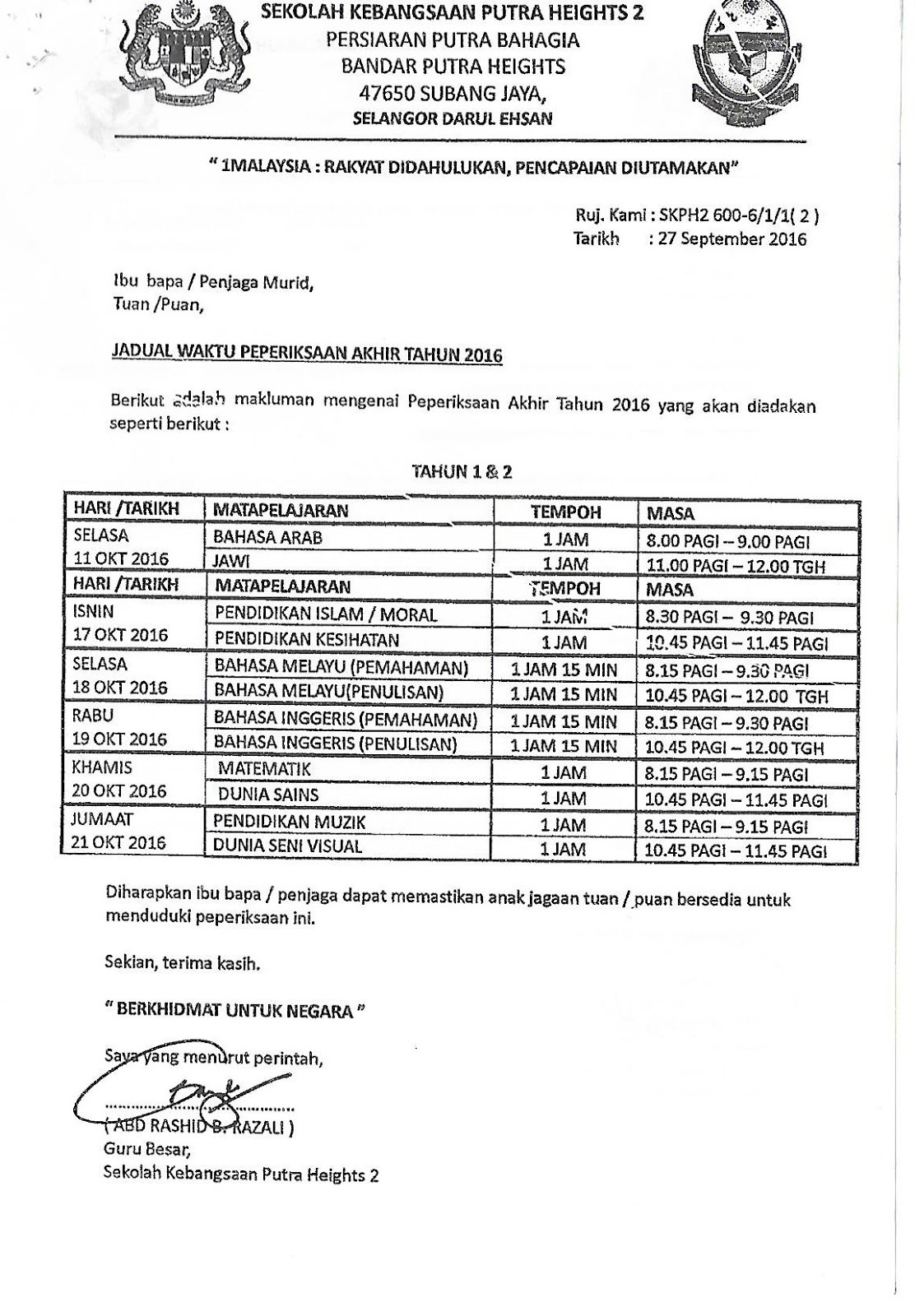 SEKOLAH KEBANGSAAN PUTRA HEIGHTS 2
PERSIARAN PUTRA BAHAGIA
BANDAR PUTRA HEIGHTS
47650 SUBANG JAYA,
SELANGOR DARUL EHSAN

" 1MALAYSIA : RAKYAT DIDAHULUKAN, PENCAPAIAN DIUTAMAKAN"

Ruj. Kami : SKPH2 600-6/1/1( 2 )
Tarikh : 27 September 2016

Ibu bapa / Penjaga Murid,
Tuan /Puan,

JADUAL WAKTU PEPERIKSAAN AKHIR TAHUN 2016

Berikut adalah makluman mengenai Peperiksaan Akhir Tahun 2016 yang akan diadakan seperti berikut :

TAHUN 1 & 2

| HARI /TARIKH | MATAPELAJARAN | TEMPOH | MASA |
|---|---|---|---|
| SELASA 11 OKT 2016 | BAHASA ARAB | 1 JAM | 8.00 PAGI – 9.00 PAGI |
| | JAWI | 1 JAM | 11.00 PAGI – 12.00 TGH |
| HARI /TARIKH | MATAPELAJARAN | TEMPOH | MASA |
| ISNIN 17 OKT 2016 | PENDIDIKAN ISLAM / MORAL | 1 JAM | 8.30 PAGI – 9.30 PAGI |
| | PENDIDIKAN KESIHATAN | 1 JAM | 10.45 PAGI – 11.45 PAGI |
| SELASA 18 OKT 2016 | BAHASA MELAYU (PEMAHAMAN) | 1 JAM 15 MIN | 8.15 PAGI – 9.30 PAGI |
| | BAHASA MELAYU(PENULISAN) | 1 JAM 15 MIN | 10.45 PAGI – 12.00 TGH |
| RABU 19 OKT 2016 | BAHASA INGGERIS (PEMAHAMAN) | 1 JAM 15 MIN | 8.15 PAGI – 9.30 PAGI |
| | BAHASA INGGERIS (PENULISAN) | 1 JAM 15 MIN | 10.45 PAGI – 12.00 TGH |
| KHAMIS 20 OKT 2016 | MATEMATIK | 1 JAM | 8.15 PAGI – 9.15 PAGI |
| | DUNIA SAINS | 1 JAM | 10.45 PAGI – 11.45 PAGI |
| JUMAAT 21 OKT 2016 | PENDIDIKAN MUZIK | 1 JAM | 8.15 PAGI – 9.15 PAGI |
| | DUNIA SENI VISUAL | 1 JAM | 10.45 PAGI – 11.45 PAGI |

Diharapkan ibu bapa / penjaga dapat memastikan anak jagaan tuan / puan bersedia untuk menduduki peperiksaan ini.

Sekian, terima kasih.

" BERKHIDMAT UNTUK NEGARA "

Saya yang menurut perintah,

( ABD RASHID B. RAZALI )
Guru Besar,
Sekolah Kebangsaan Putra Heights 2